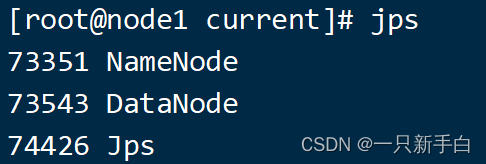 [root@node1 current]# jps
73351 NameNode
73543 DataNode
74426 Jps
CSDN @一只新手白